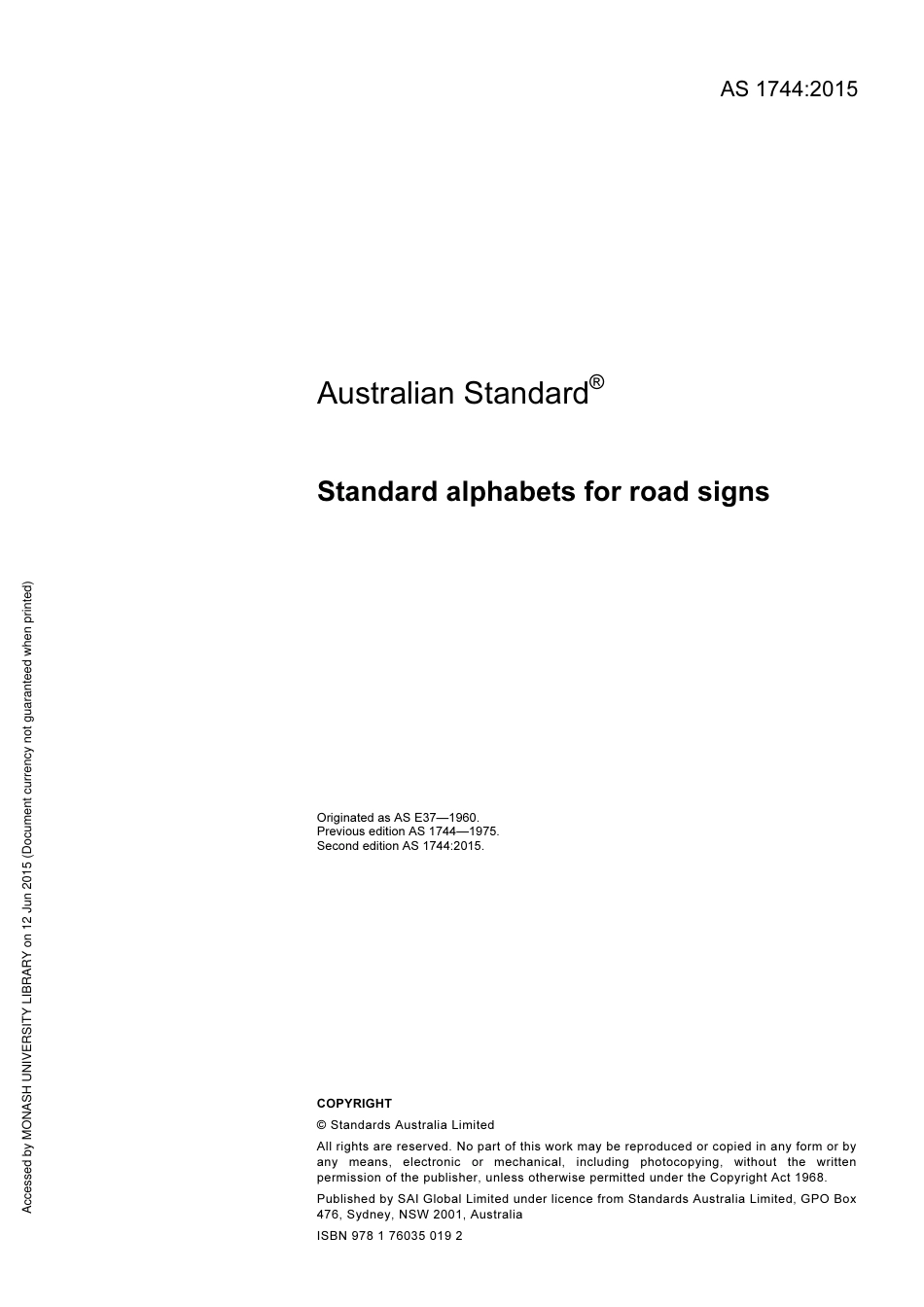 AS 1744:2015

Australian Standard®

Standard alphabets for road signs

Originated as AS E37—1960.
Previous edition AS 1744—1975.
Second edition AS 1744:2015.

COPYRIGHT

© Standards Australia Limited

All rights are reserved. No part of this work may be reproduced or copied in any form or by any means, electronic or mechanical, including photocopying, without the written permission of the publisher, unless otherwise permitted under the Copyright Act 1968.

Published by SAI Global Limited under licence from Standards Australia Limited, GPO Box 476, Sydney, NSW 2001, Australia

ISBN 978 1 76035 019 2

Accessed by MONASH UNIVERSITY LIBRARY on 12 Jun 2015 (Document currency not guaranteed when printed)